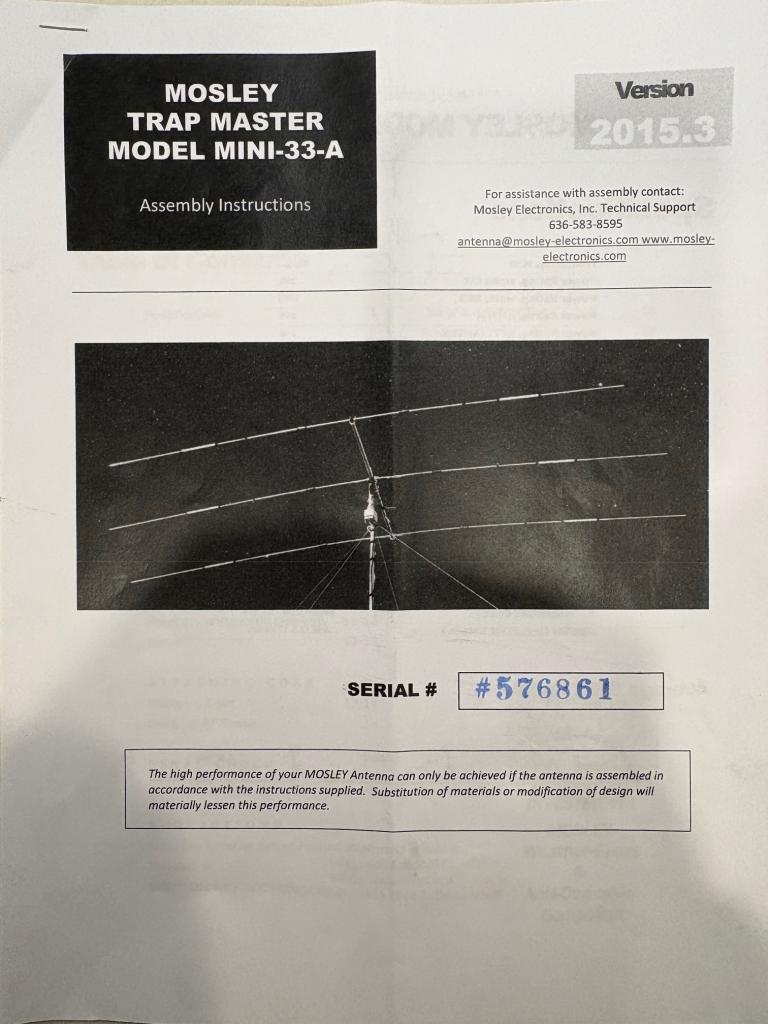 MOSLEY
TRAP MASTER
MODEL MINI-33-A

Assembly Instructions

Version
2015.3

For assistance with assembly contact:
Mosley Electronics, Inc. Technical Support
636-583-8595
antenna@mosley-electronics.com www.mosley-electronics.com

SERIAL # #576861

The high performance of your MOSLEY Antenna can only be achieved if the antenna is assembled in accordance with the instructions supplied. Substitution of materials or modification of design will materially lessen this performance.